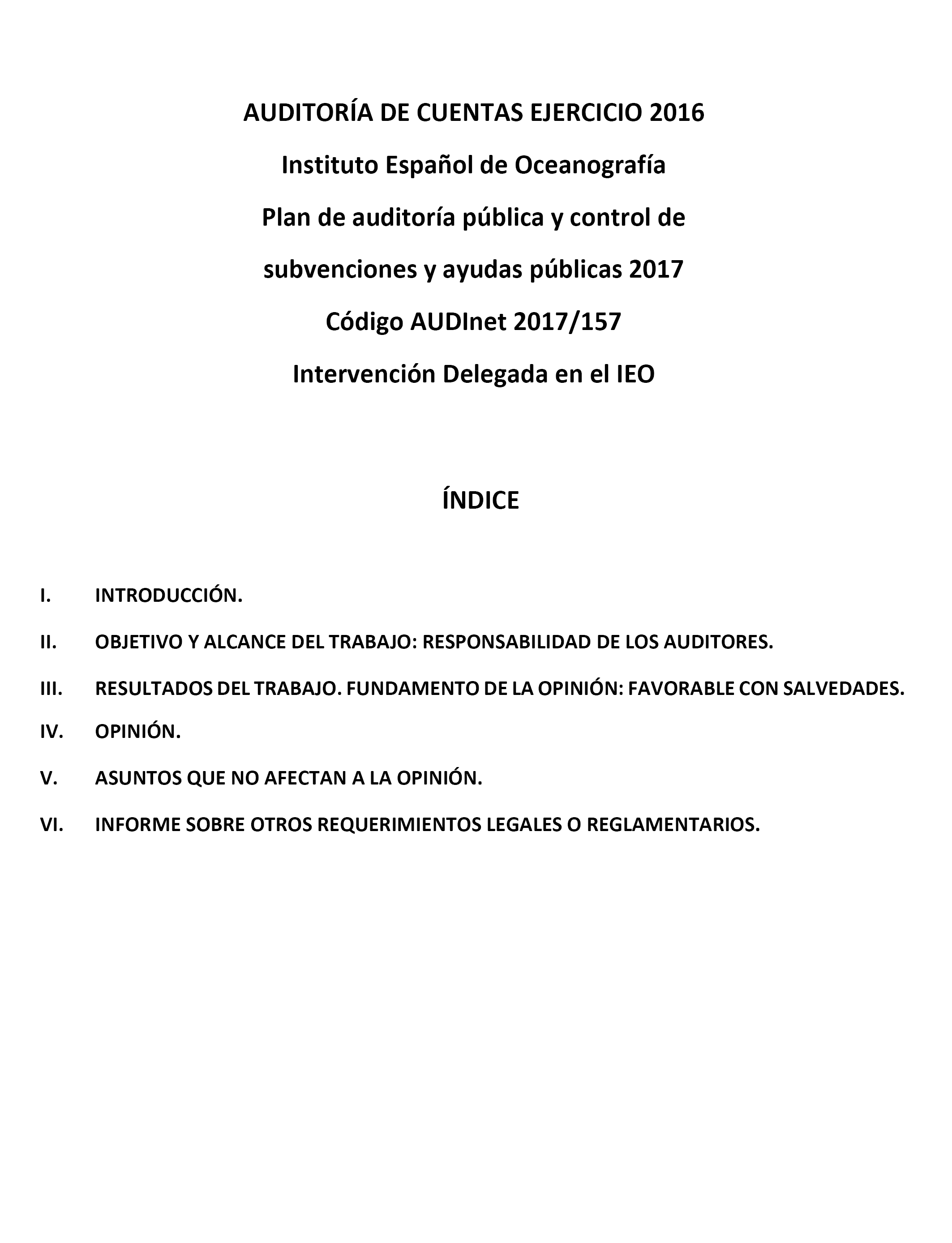 AUDITORÍA DE CUENTAS EJERCICIO 2016

Instituto Español de Oceanografía

Plan de auditoría pública y control de subvenciones y ayudas públicas 2017

Código AUDInet 2017/157

Intervención Delegada en el IEO

ÍNDICE

I. INTRODUCCIÓN.

II. OBJETIVO Y ALCANCE DEL TRABAJO: RESPONSABILIDAD DE LOS AUDITORES.

III. RESULTADOS DEL TRABAJO. FUNDAMENTO DE LA OPINIÓN: FAVORABLE CON SALVEDADES.

IV. OPINIÓN.

V. ASUNTOS QUE NO AFECTAN A LA OPINIÓN.

VI. INFORME SOBRE OTROS REQUERIMIENTOS LEGALES O REGLAMENTARIOS.